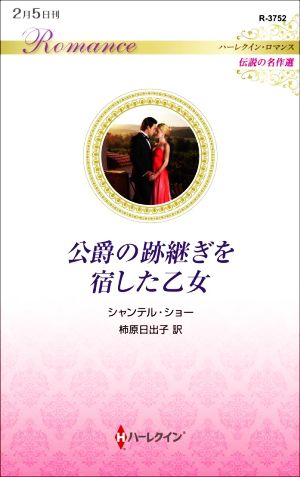 2月5日刊

R-3752

Romance

ハーレクイン・ロマンス

伝説の名作選

公爵の跡継ぎを宿した乙女

シャンテル・ショー

柿原日出子 訳

H ハーレクイン